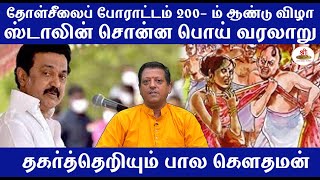 தோள்சீலைப் போராட்டம் 200- ம் ஆண்டு விழா
ஸ்டாலின் சொன்ன பொய் வரலாறு

ஸ்ரீ

தகர்த்தெறியும் பால கௌதமன்